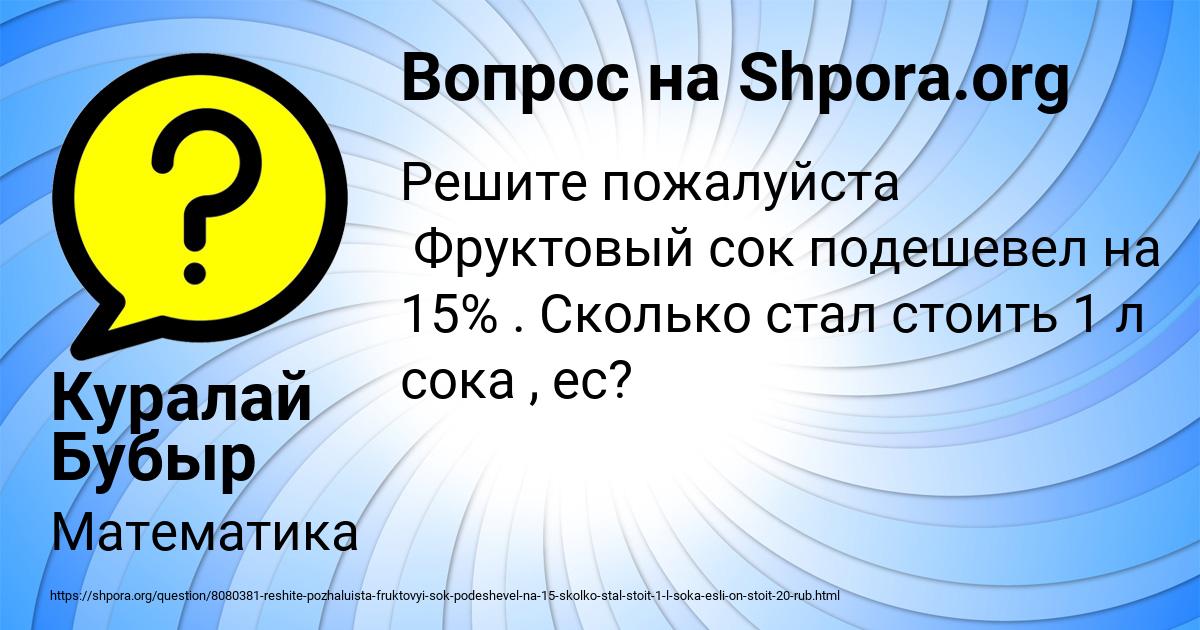 Вопрос на Shpora.org

Решите пожалуйста
 Фруктовый сок подешевел на 15% . Сколько стал стоить 1 л сока , ес?

Куралай Бубыр

Математика

https://shpora.org/question/8080381-reshite-pozhaluista-fruktovyi-sok-podeshevel-na-15-skolko-stal-stoit-1-l-soka-esli-on-stoit-20-rub.html